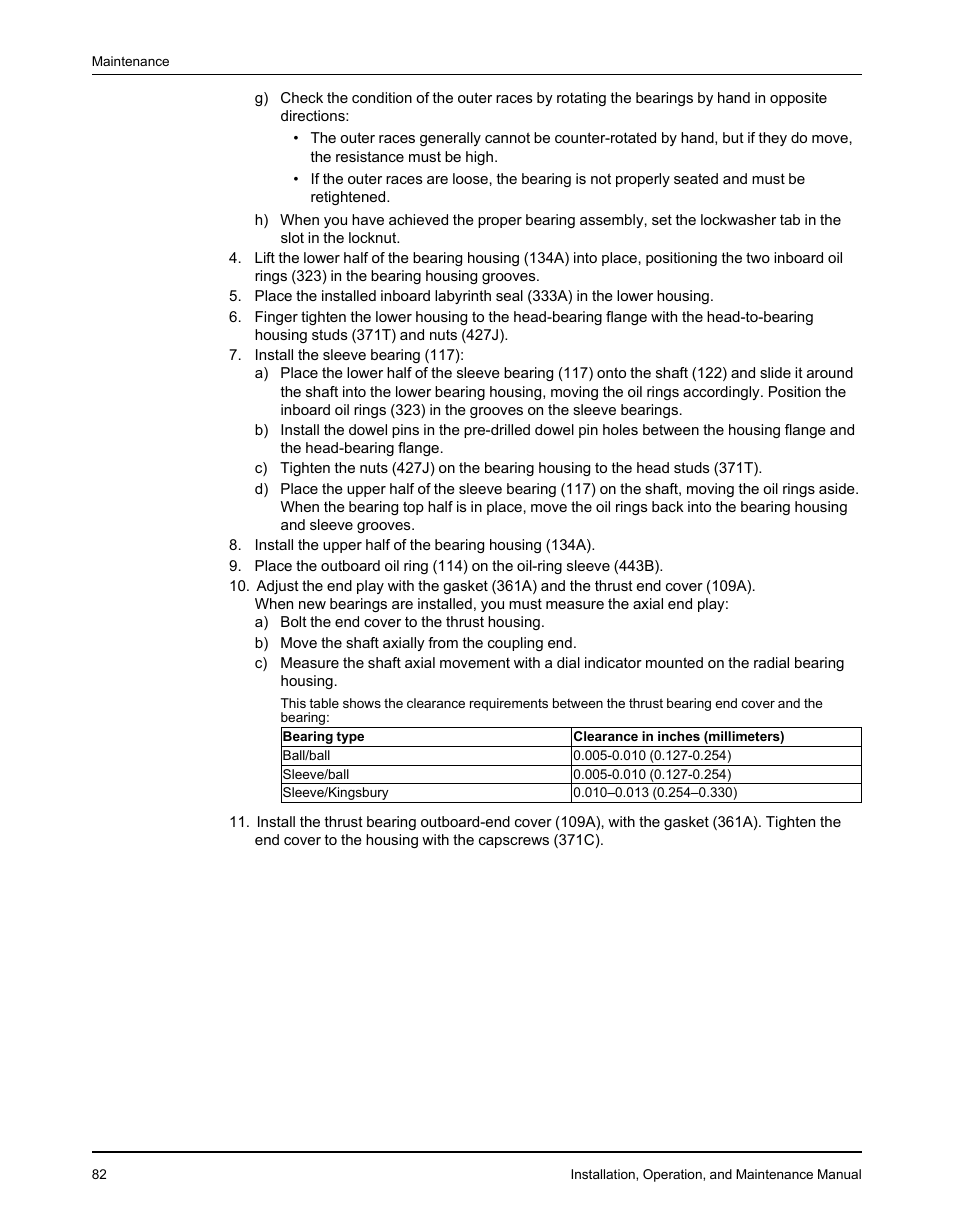 Maintenance

g) Check the condition of the outer races by rotating the bearings by hand in opposite directions:

• The outer races generally cannot be counter-rotated by hand, but if they do move, the resistance must be high.

• If the outer races are loose, the bearing is not properly seated and must be retightened.

h) When you have achieved the proper bearing assembly, set the lockwasher tab in the slot in the locknut.

4. Lift the lower half of the bearing housing (134A) into place, positioning the two inboard oil rings (323) in the bearing housing grooves.

5. Place the installed inboard labyrinth seal (333A) in the lower housing.

6. Finger tighten the lower housing to the head-bearing flange with the head-to-bearing housing studs (371T) and nuts (427J).

7. Install the sleeve bearing (117):

a) Place the lower half of the sleeve bearing (117) onto the shaft (122) and slide it around the shaft into the lower bearing housing, moving the oil rings accordingly. Position the inboard oil rings (323) in the grooves on the sleeve bearings.

b) Install the dowel pins in the pre-drilled dowel pin holes between the housing flange and the head-bearing flange.

c) Tighten the nuts (427J) on the bearing housing to the head studs (371T).

d) Place the upper half of the sleeve bearing (117) on the shaft, moving the oil rings aside. When the bearing top half is in place, move the oil rings back into the bearing housing and sleeve grooves.

8. Install the upper half of the bearing housing (134A).

9. Place the outboard oil ring (114) on the oil-ring sleeve (443B).

10. Adjust the end play with the gasket (361A) and the thrust end cover (109A).

When new bearings are installed, you must measure the axial end play:

a) Bolt the end cover to the thrust housing.

b) Move the shaft axially from the coupling end.

c) Measure the shaft axial movement with a dial indicator mounted on the radial bearing housing.

This table shows the clearance requirements between the thrust bearing end cover and the bearing:

| Bearing type | Clearance in inches (millimeters) |
|---|---|
| Ball/ball | 0.005-0.010 (0.127-0.254) |
| Sleeve/ball | 0.005-0.010 (0.127-0.254) |
| Sleeve/Kingsbury | 0.010–0.013 (0.254–0.330) |

11. Install the thrust bearing outboard-end cover (109A), with the gasket (361A). Tighten the end cover to the housing with the capscrews (371C).

82 Installation, Operation, and Maintenance Manual